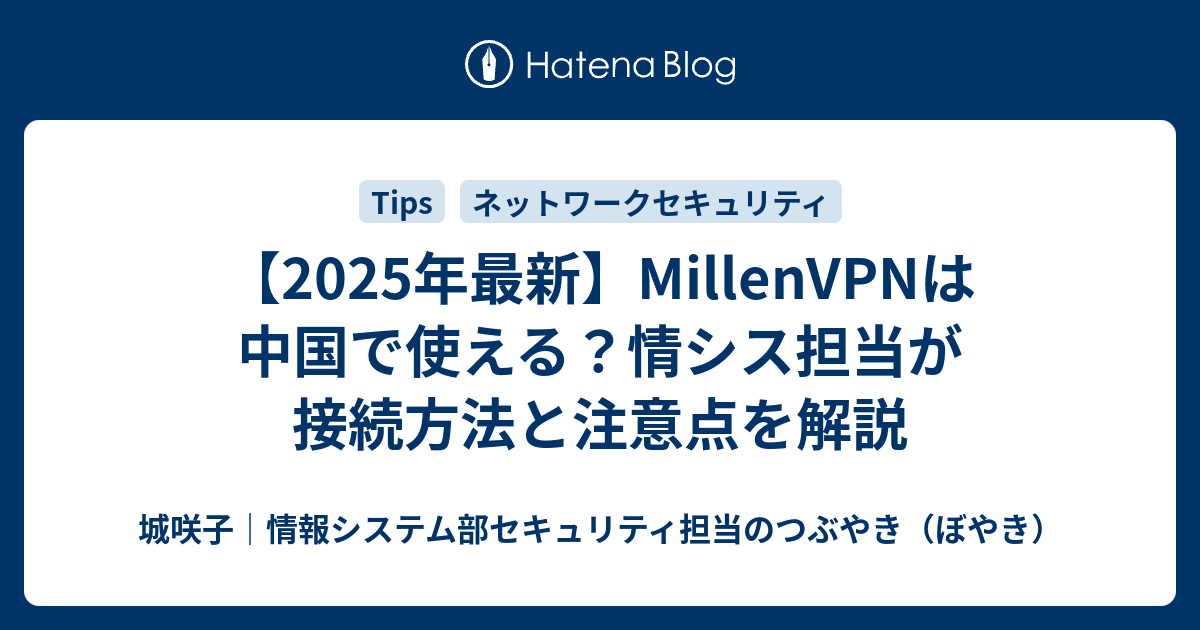 Hatena Blog

Tips

ネットワークセキュリティ

【2025年最新】MillenVPNは中国で使える？情シス担当が接続方法と注意点を解説

城咲子｜情報システム部セキュリティ担当のつぶやき（ぼやき）